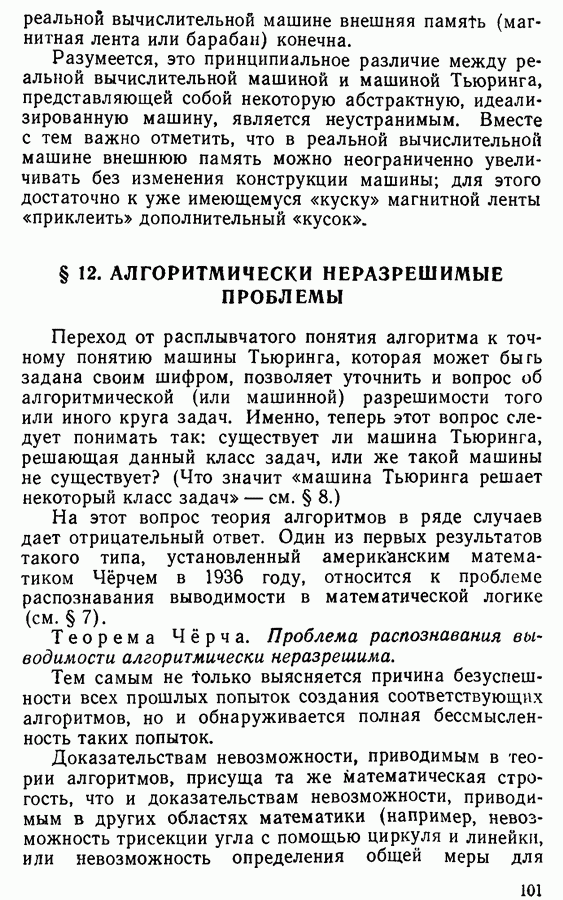 реальной вычислительной машине внешняя память (магнитная лента или барабан) конечна.

Разумеется, это принципиальное различие между реальной вычислительной машиной и машиной Тьюринга, представляющей собой некоторую абстрактную, идеализированную машину, является неустранимым. Вместе с тем важно отметить, что в реальной вычислительной машине внешнюю память можно неограниченно увеличивать без изменения конструкции машины; для этого достаточно к уже имеющемуся «куску» магнитной ленты «приклеить» дополнительный «кусок».

§ 12. АЛГОРИТМИЧЕСКИ НЕРАЗРЕШИМЫЕ ПРОБЛЕМЫ

Переход от расплывчатого понятия алгоритма к точному понятию машины Тьюринга, которая может быть задана своим шифром, позволяет уточнить и вопрос об алгоритмической (или машинной) разрешимости того или иного круга задач. Именно, теперь этот вопрос следует понимать так: существует ли машина Тьюринга, решающая данный класс задач, или же такой машины не существует? (Что значит «машина Тьюринга решает некоторый класс задач» — см. § 8.)

На этот вопрос теория алгоритмов в ряде случаев дает отрицательный ответ. Один из первых результатов такого типа, установленный американским математиком Чёрчем в 1936 году, относится к проблеме распознавания выводимости в математической логике (см. § 7).

Теорема Чёрча. Проблема распознавания выводимости алгоритмически неразрешима.

Тем самым не только выясняется причина безуспешности всех прошлых попыток создания соответствующих алгоритмов, но и обнаруживается полная бессмысленность таких попыток.

Доказательствам невозможности, приводимым в теории алгоритмов, присуща та же математическая строгость, что и доказательствам невозможности, приводимым в других областях математики (например, невозможность трисекции угла с помощью циркуля и линейки, или невозможность определения общей меры для

101